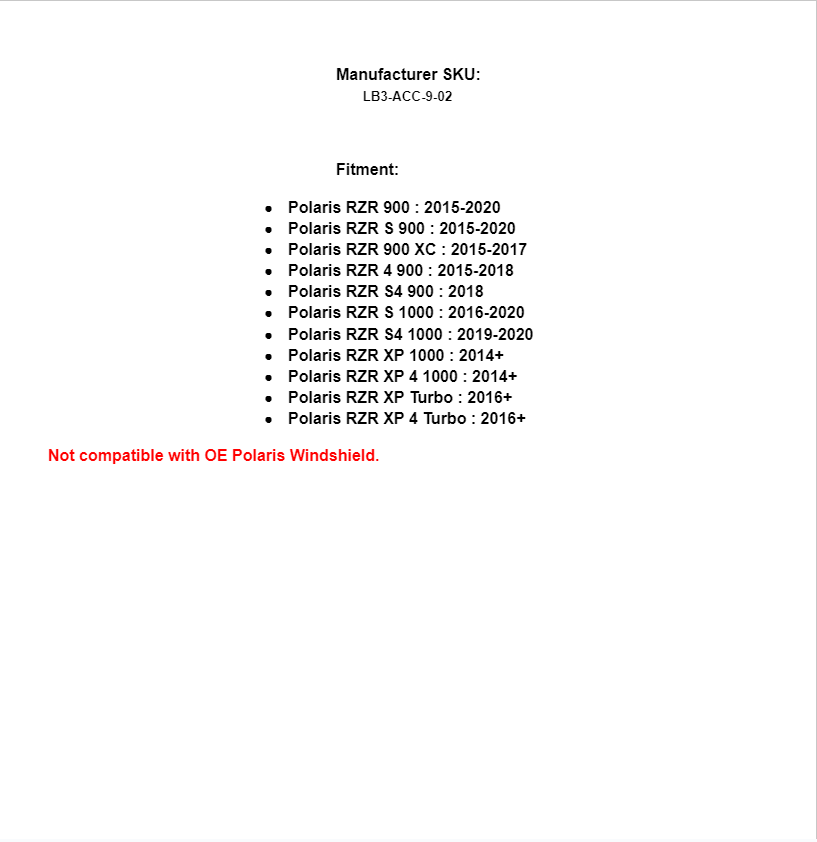 Manufacturer SKU:
LB3-ACC-9-02

Fitment:

- Polaris RZR 900 : 2015-2020
- Polaris RZR S 900 : 2015-2020
- Polaris RZR 900 XC : 2015-2017
- Polaris RZR 4 900 : 2015-2018
- Polaris RZR S4 900 : 2018
- Polaris RZR S 1000 : 2016-2020
- Polaris RZR S4 1000 : 2019-2020
- Polaris RZR XP 1000 : 2014+
- Polaris RZR XP 4 1000 : 2014+
- Polaris RZR XP Turbo : 2016+
- Polaris RZR XP 4 Turbo : 2016+

Not compatible with OE Polaris Windshield.